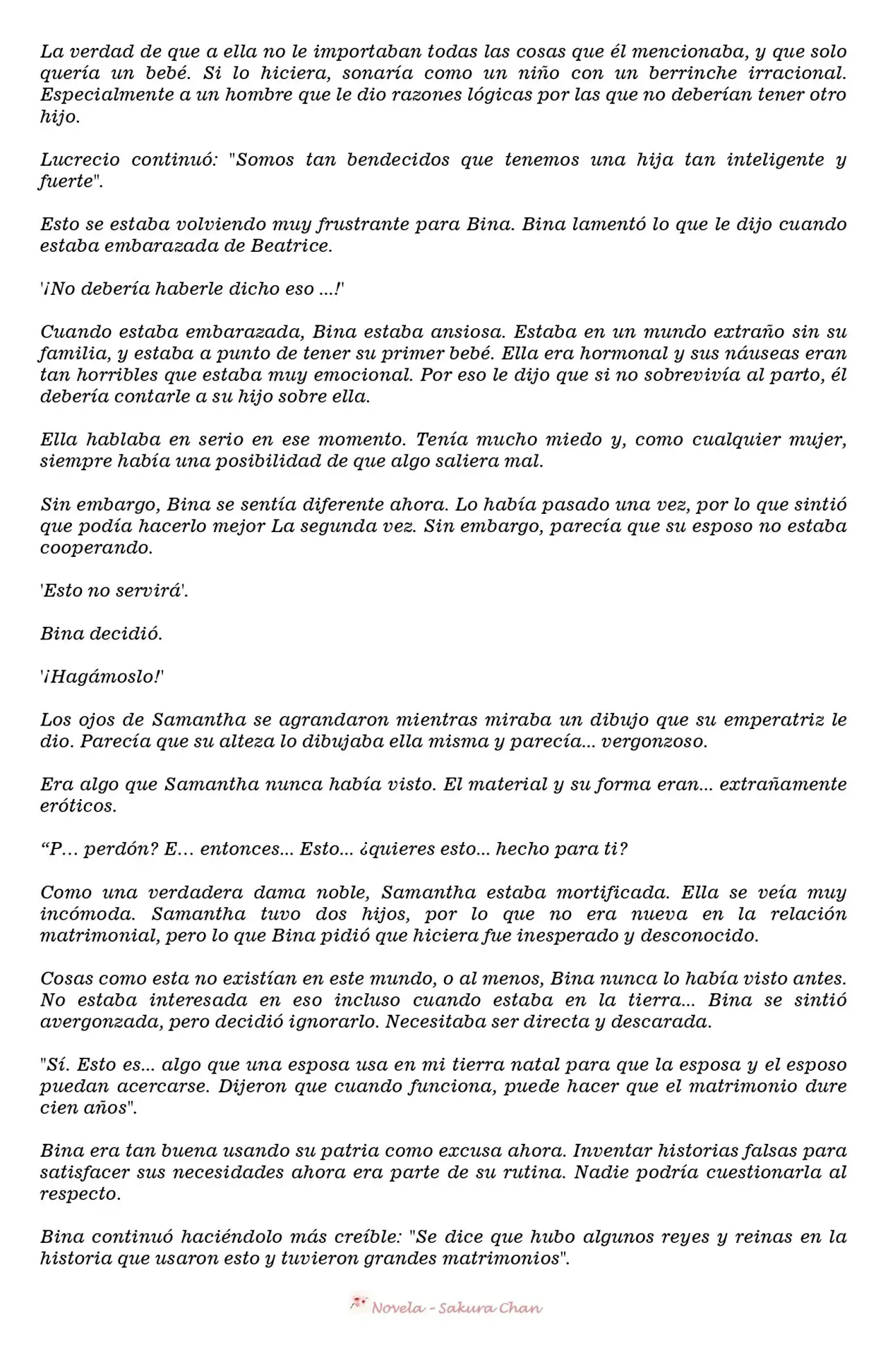 La verdad de que a ella no le importaban todas las cosas que él mencionaba, y que solo quería un bebé. Si lo hiciera, sonaría como un niño con un berrinche irracional. Especialmente a un hombre que le dio razones lógicas por las que no deberían tener otro hijo.

Lucrecio continuó: "Somos tan bendecidos que tenemos una hija tan inteligente y fuerte".

Esto se estaba volviendo muy frustrante para Bina. Bina lamentó lo que le dijo cuando estaba embarazada de Beatrice.

'¡No debería haberle dicho eso ...!'

Cuando estaba embarazada, Bina estaba ansiosa. Estaba en un mundo extraño sin su familia, y estaba a punto de tener su primer bebé. Ella era hormonal y sus náuseas eran tan horribles que estaba muy emocional. Por eso le dijo que si no sobrevivía al parto, él debería contarle a su hijo sobre ella.

Ella hablaba en serio en ese momento. Tenía mucho miedo y, como cualquier mujer, siempre había una posibilidad de que algo saliera mal.

Sin embargo, Bina se sentía diferente ahora. Lo había pasado una vez, por lo que sintió que podía hacerlo mejor La segunda vez. Sin embargo, parecía que su esposo no estaba cooperando.

'Esto no servirá'.

Bina decidió.

'¡Hagámoslo!'

Los ojos de Samantha se agrandaron mientras miraba un dibujo que su emperatriz le dio. Parecía que su alteza lo dibujaba ella misma y parecía... vergonzoso.

Era algo que Samantha nunca había visto. El material y su forma eran... extrañamente eróticos.

“P… perdón? E… entonces... Esto... ¿quieres esto... hecho para ti?

Como una verdadera dama noble, Samantha estaba mortificada. Ella se veía muy incómoda. Samantha tuvo dos hijos, por lo que no era nueva en la relación matrimonial, pero lo que Bina pidió que hiciera fue inesperado y desconocido.

Cosas como esta no existían en este mundo, o al menos, Bina nunca lo había visto antes. No estaba interesada en eso incluso cuando estaba en la tierra... Bina se sintió avergonzada, pero decidió ignorarlo. Necesitaba ser directa y descarada.

"Sí. Esto es... algo que una esposa usa en mi tierra natal para que la esposa y el esposo puedan acercarse. Dijeron que cuando funciona, puede hacer que el matrimonio dure cien años".

Bina era tan buena usando su patria como excusa ahora. Inventar historias falsas para satisfacer sus necesidades ahora era parte de su rutina. Nadie podría cuestionarla al respecto.

Bina continuó haciéndolo más creíble: "Se dice que hubo algunos reyes y reinas en la historia que usaron esto y tuvieron grandes matrimonios".

Novela - Sakura Chan